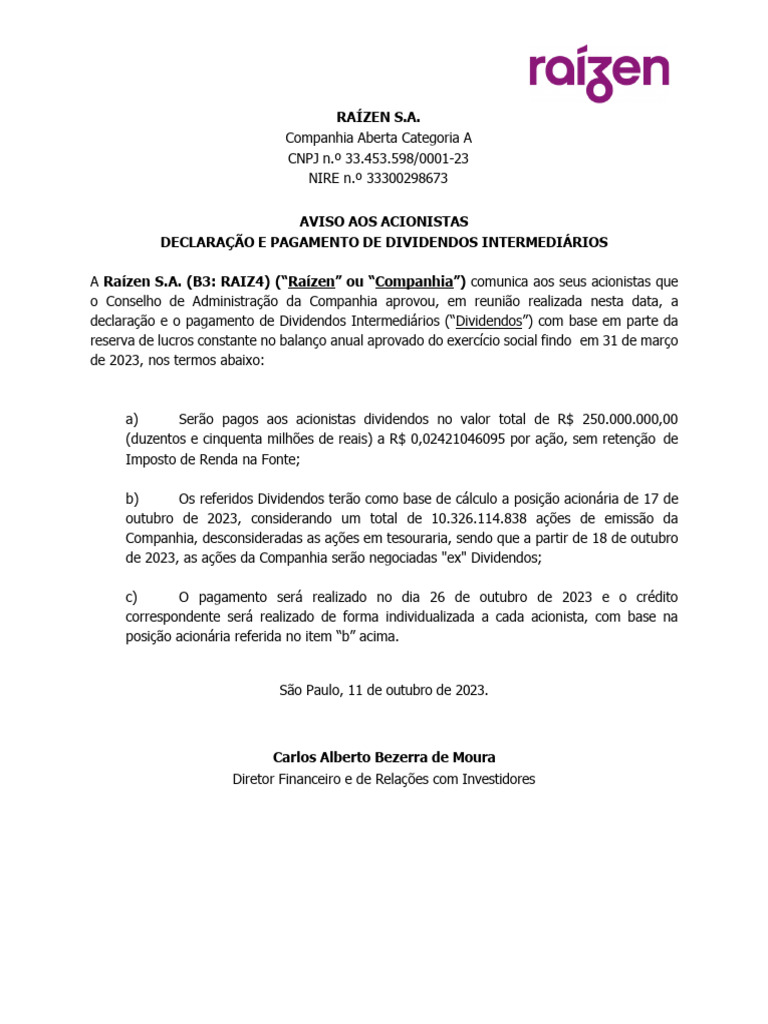 raízen

RAÍZEN S.A.
Companhia Aberta Categoria A
CNPJ n.º 33.453.598/0001-23
NIRE n.º 33300298673

AVISO AOS ACIONISTAS
DECLARAÇÃO E PAGAMENTO DE DIVIDENDOS INTERMEDIÁRIOS

A Raízen S.A. (B3: RAIZ4) ("Raízen" ou "Companhia") comunica aos seus acionistas que o Conselho de Administração da Companhia aprovou, em reunião realizada nesta data, a declaração e o pagamento de Dividendos Intermediários ("Dividendos") com base em parte da reserva de lucros constante no balanço anual aprovado do exercício social findo em 31 de março de 2023, nos termos abaixo:

a) Serão pagos aos acionistas dividendos no valor total de R$ 250.000.000,00 (duzentos e cinquenta milhões de reais) a R$ 0,02421046095 por ação, sem retenção de Imposto de Renda na Fonte;

b) Os referidos Dividendos terão como base de cálculo a posição acionária de 17 de outubro de 2023, considerando um total de 10.326.114.838 ações de emissão da Companhia, desconsideradas as ações em tesouraria, sendo que a partir de 18 de outubro de 2023, as ações da Companhia serão negociadas "ex" Dividendos;

c) O pagamento será realizado no dia 26 de outubro de 2023 e o crédito correspondente será realizado de forma individualizada a cada acionista, com base na posição acionária referida no item "b" acima.

São Paulo, 11 de outubro de 2023.

Carlos Alberto Bezerra de Moura
Diretor Financeiro e de Relações com Investidores